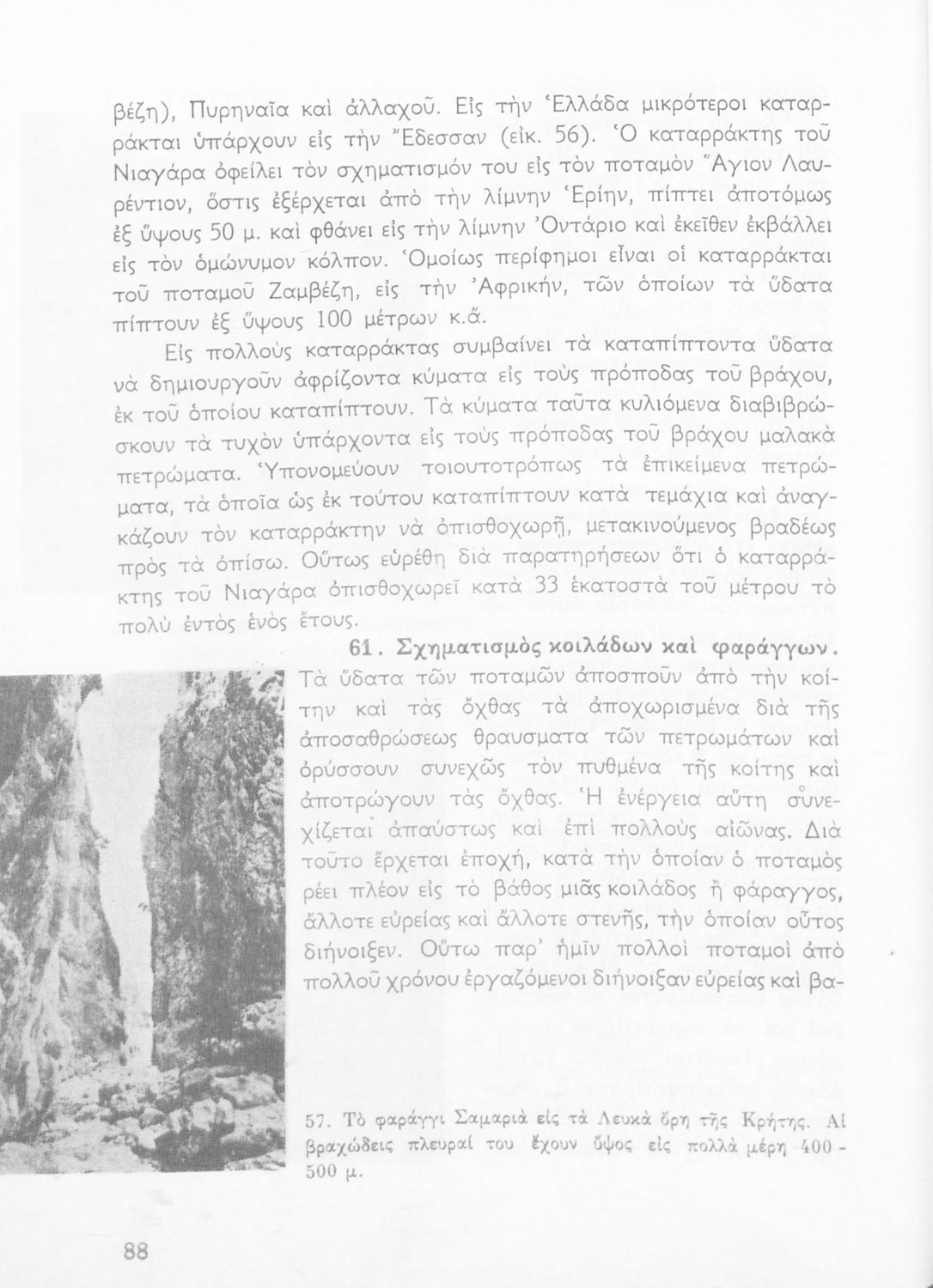 βέζη), Πυρηναῖα καὶ ἀλλαχοῦ. Εἰς τὴν Ἑλλάδα μικρότεροι καταρράκται ὑπάρχουν εἰς τὴν Ἔδεσσαν (εἰκ. 56). Ὁ καταρράκτης τοῦ Νιαγάρα ὀφείλει τὸν σχηματισμόν του εἰς τὸν ποταμὸν Ἅγιον Λαυρέντιον, ὅστις ἐξέρχεται ἀπὸ τὴν λίμνην Ἐρίην, πίπτει ἀποτόμως ἐξ ὕψους 50 μ. καὶ φθάνει εἰς τὴν λίμνην Ὀντάριο καὶ ἐκεῖθεν ἐκβάλλει εἰς τὸν ὁμώνυμον κόλπον. Ὁμοίως περίφημοι εἶναι οἱ καταρράκται τοῦ ποταμοῦ Ζαμβέζη, εἰς τὴν Ἀφρικήν, τῶν ὁποίων τὰ ὕδατα πίπτουν ἐξ ὕψους 100 μέτρων κ.ἄ.

Εἰς πολλοὺς καταρράκτας συμβαίνει τὰ καταπίπτοντα ὕδατα νὰ δημιουργοῦν ἀφρίζοντα κύματα εἰς τοὺς πρόποδας τοῦ βράχου, ἐκ τοῦ ὁποίου καταπίπτουν. Τὰ κύματα ταῦτα κυλιόμενα διαβιβρώσκουν τὰ τυχὸν ὑπάρχοντα εἰς τοὺς πρόποδας τοῦ βράχου μαλακὰ πετρώματα. Ὑπονομεύουν τοιουτοτρόπως τὰ ἐπικείμενα πετρώματα, τὰ ὁποῖα ὡς ἐκ τούτου καταπίπτουν κατὰ τεμάχια καὶ ἀναγκάζουν τὸν καταρράκτην νὰ ὀπισθοχωρῇ, μετακινούμενος βραδέως πρὸς τὰ ὀπίσω. Οὕτως εὑρέθη διὰ παρατηρήσεων ὅτι ὁ καταρράκτης τοῦ Νιαγάρα ὀπισθοχωρεῖ κατὰ 33 ἑκατοστὰ τοῦ μέτρου τὸ πολὺ ἐντὸς ἑνὸς ἔτους.

61. Σχηματισμὸς κοιλάδων καὶ φαράγγων. Τὰ ὕδατα τῶν ποταμῶν ἀποσποῦν ἀπὸ τὴν κοίτην καὶ τὰς ὄχθας τὰ ἀποχωρισμένα διὰ τῆς ἀποσαθρώσεως θραυσματα τῶν πετρωμάτων καὶ ὀρύσσουν συνεχῶς τὸν πυθμένα τῆς κοίτης καὶ ἀποτρώγουν τὰς ὄχθας. Ἡ ἐνέργεια αὕτη συνεχίζεται ἀπαύστως καὶ ἐπὶ πολλοὺς αἰῶνας. Διὰ τοῦτο ἔρχεται ἐποχή, κατὰ τὴν ὁποίαν ὁ ποταμὸς ρέει πλέον εἰς τὸ βάθος μιᾶς κοιλάδος ἢ φάραγγος, ἄλλοτε εὐρείας καὶ ἄλλοτε στενῆς, τὴν ὁποίαν οὗτος διήνοιξεν. Οὕτω παρ' ἡμῖν πολλοὶ ποταμοὶ ἀπὸ πολλοῦ χρόνου ἐργαζόμενοι διήνοιξαν εὐρείας καὶ βα-

57. Τὸ φαράγγι Σαμαριὰ εἰς τὰ Λευκὰ ὄρη τῆς Κρήτης. Αἱ βραχώδεις πλευραί του ἔχουν ὕψος εἰς πολλὰ μέρη 400 - 500 μ.

88